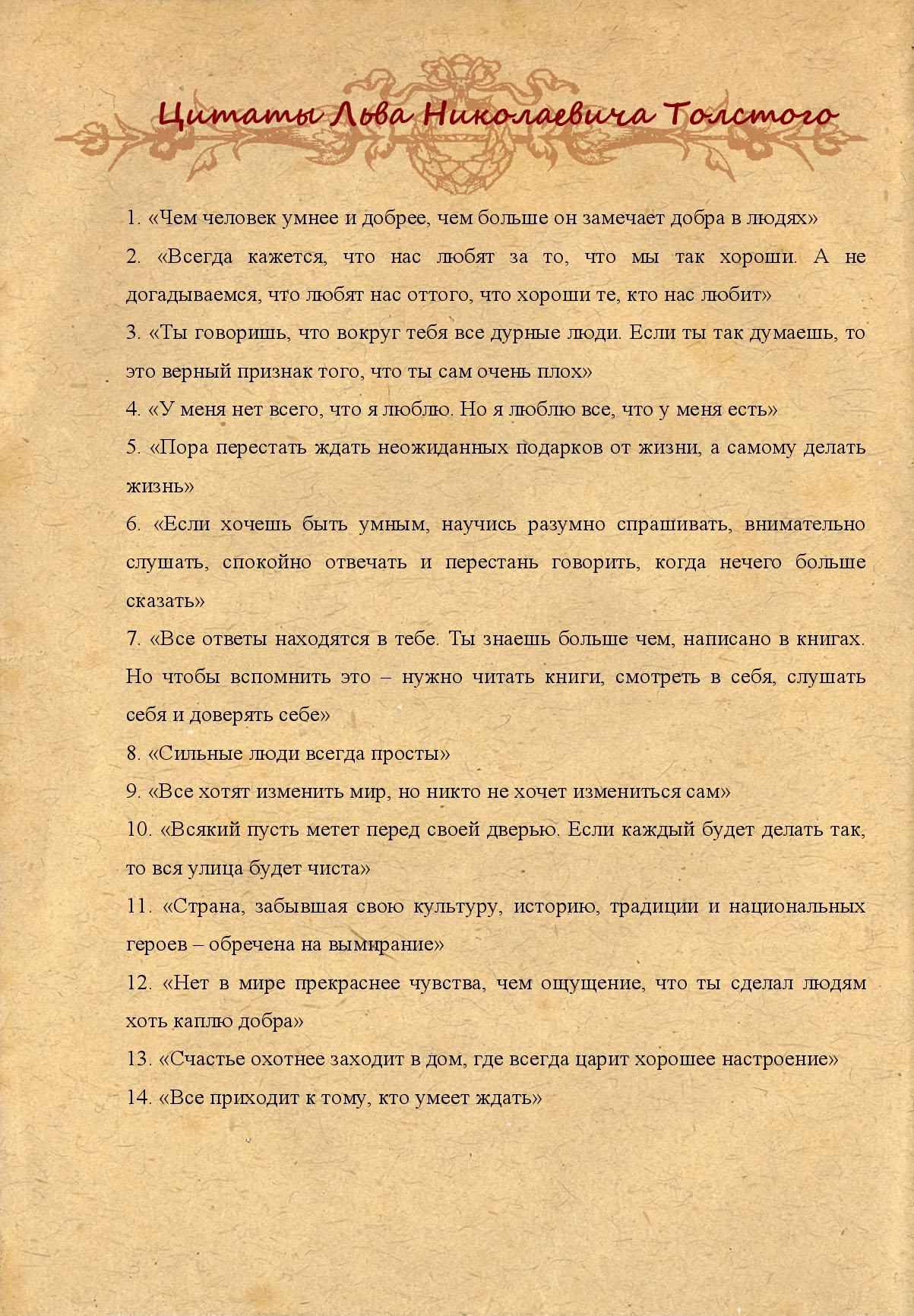 Цитаты Льва Николаевича Толстого

1. «Чем человек умнее и добрее, чем больше он замечает добра в людях»

2. «Всегда кажется, что нас любят за то, что мы так хороши. А не догадываемся, что любят нас оттого, что хороши те, кто нас любит»

3. «Ты говоришь, что вокруг тебя все дурные люди. Если ты так думаешь, то это верный признак того, что ты сам очень плох»

4. «У меня нет всего, что я люблю. Но я люблю все, что у меня есть»

5. «Пора перестать ждать неожиданных подарков от жизни, а самому делать жизнь»

6. «Если хочешь быть умным, научись разумно спрашивать, внимательно слушать, спокойно отвечать и перестань говорить, когда нечего больше сказать»

7. «Все ответы находятся в тебе. Ты знаешь больше чем, написано в книгах. Но чтобы вспомнить это – нужно читать книги, смотреть в себя, слушать себя и доверять себе»

8. «Сильные люди всегда просты»

9. «Все хотят изменить мир, но никто не хочет измениться сам»

10. «Всякий пусть метет перед своей дверью. Если каждый будет делать так, то вся улица будет чиста»

11. «Страна, забывшая свою культуру, историю, традиции и национальных героев – обречена на вымирание»

12. «Нет в мире прекраснее чувства, чем ощущение, что ты сделал людям хоть каплю добра»

13. «Счастье охотнее заходит в дом, где всегда царит хорошее настроение»

14. «Все приходит к тому, кто умеет ждать»